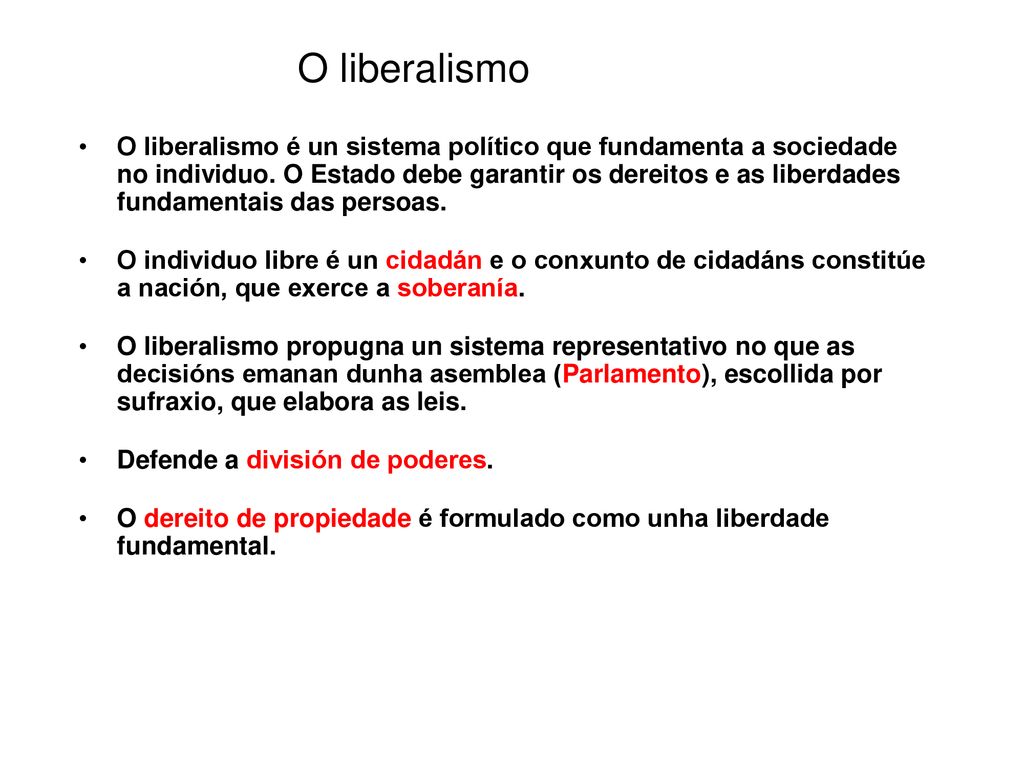 O liberalismo

• O liberalismo é un sistema político que fundamenta a sociedade no individuo. O Estado debe garantir os dereitos e as liberdades fundamentais das persoas.

• O individuo libre é un cidadán e o conxunto de cidadáns constitúe a nación, que exerce a soberanía.

• O liberalismo propugna un sistema representativo no que as decisións emanan dunha asemblea (Parlamento), escollida por sufraxio, que elabora as leis.

• Defende a división de poderes.

• O dereito de propiedade é formulado como unha liberdade fundamental.